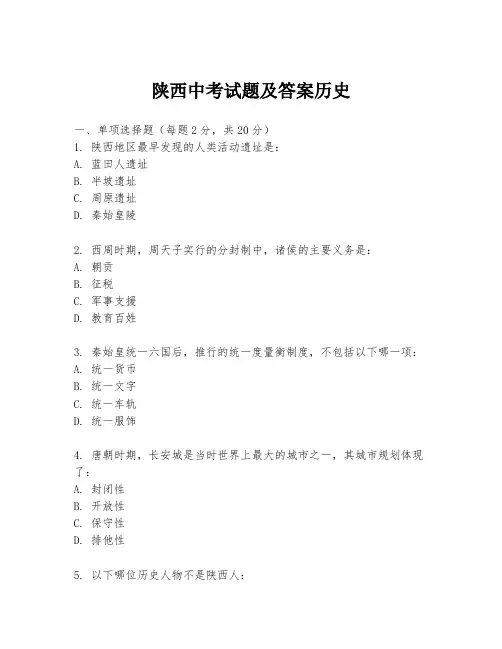 陕西中考试题及答案历史

一、单项选择题（每题2分，共20分）

1. 陕西地区最早发现的人类活动遗址是：
A. 蓝田人遗址
B. 半坡遗址
C. 周原遗址
D. 秦始皇陵

2. 西周时期，周天子实行的分封制中，诸侯的主要义务是：
A. 朝贡
B. 征税
C. 军事支援
D. 教育百姓

3. 秦始皇统一六国后，推行的统一度量衡制度，不包括以下哪一项：
A. 统一货币
B. 统一文字
C. 统一车轨
D. 统一服饰

4. 唐朝时期，长安城是当时世界上最大的城市之一，其城市规划体现了：
A. 封闭性
B. 开放性
C. 保守性
D. 排他性

5. 以下哪位历史人物不是陕西人：